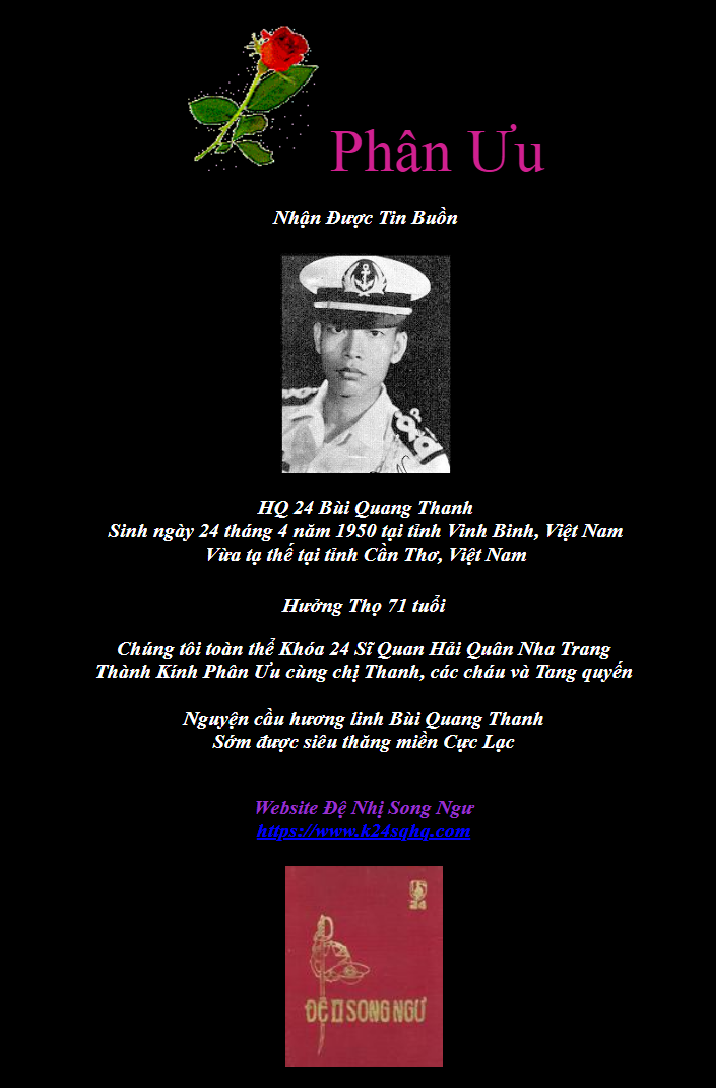 Phân Ưu

Nhận Được Tin Buồn

HQ 24 Bùi Quang Thanh
Sinh ngày 24 tháng 4 năm 1950 tại tỉnh Vĩnh Bình, Việt Nam
Vừa tạ thế tại tỉnh Cần Thơ, Việt Nam

Hưởng Thọ 71 tuổi

Chúng tôi toàn thể Khóa 24 Sĩ Quan Hải Quân Nha Trang
Thành Kính Phân Ưu cùng chị Thanh, các cháu và Tang quyến

Nguyện cầu hương linh Bùi Quang Thanh
Sớm được siêu thăng miền Cực Lạc

Website Đệ Nhị Song Ngư
https://www.k24sqhq.com

ĐỆ II SONG NGƯ